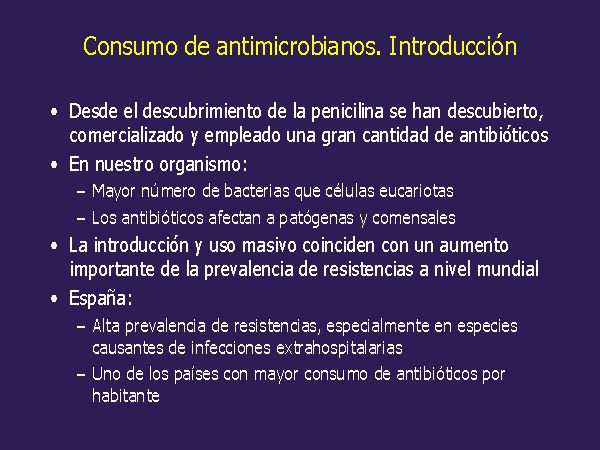 Consumo de antimicrobianos. Introducción

• Desde el descubrimiento de la penicilina se han descubierto, comercializado y empleado una gran cantidad de antibióticos

• En nuestro organismo:
– Mayor número de bacterias que células eucariotas
– Los antibióticos afectan a patógenas y comensales

• La introducción y uso masivo coinciden con un aumento importante de la prevalencia de resistencias a nivel mundial

• España:
– Alta prevalencia de resistencias, especialmente en especies causantes de infecciones extrahospitalarias
– Uno de los países con mayor consumo de antibióticos por habitante